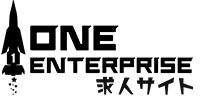 1
ONE
ENTERPRISE
求人サイト